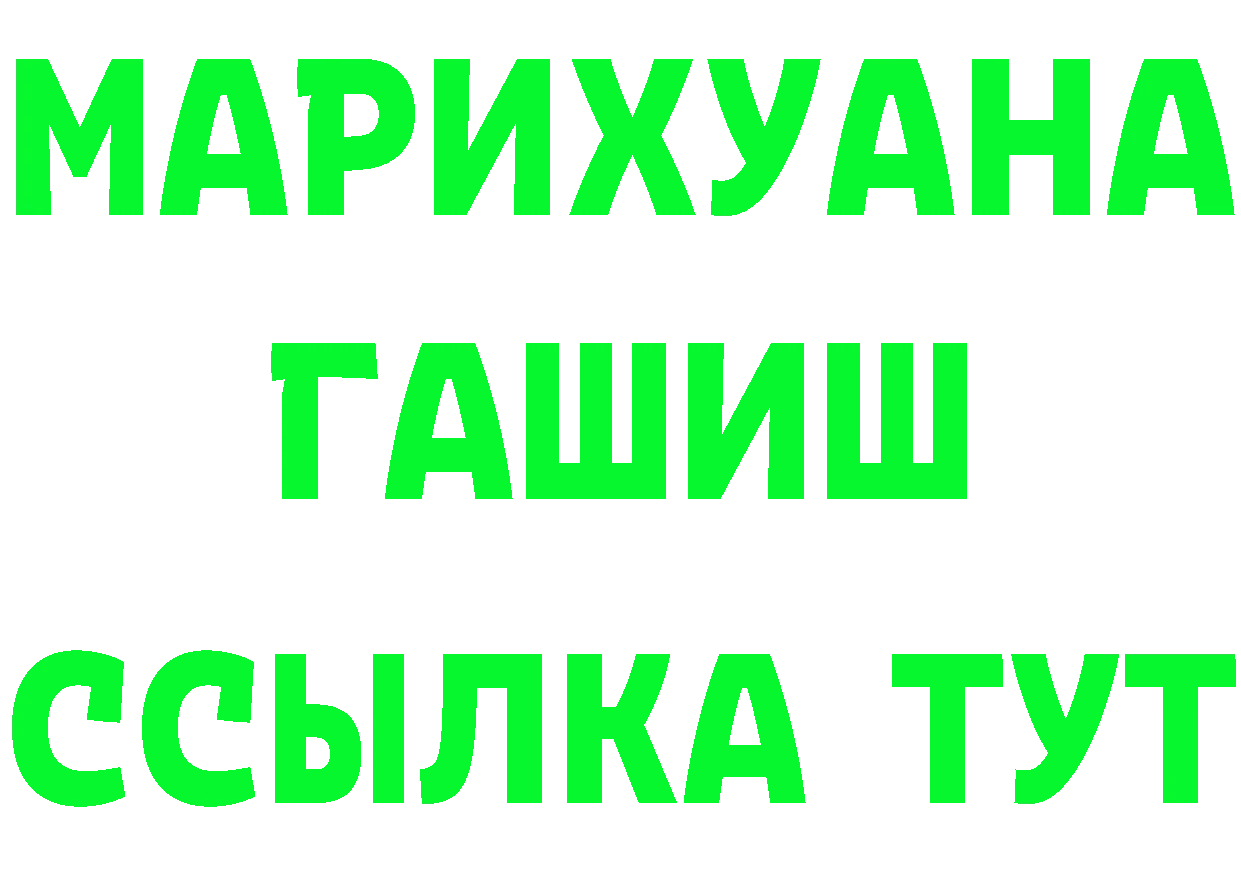 МАРИХУАНА
ГАШИШ
ССЫЛКА ТУТ